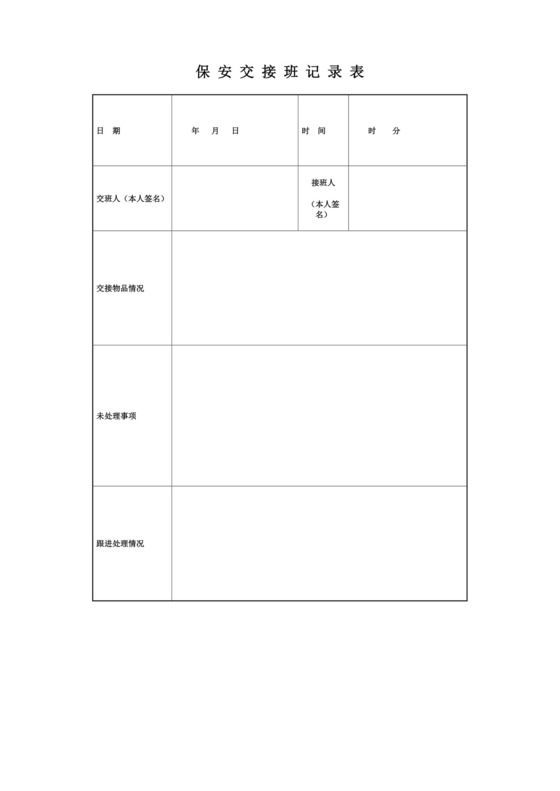 保 安 交 接 班 记 录 表

| 日 期 | 年 月 日 | 时 间 | 时 分 |
|---|---|---|---|
| 交班人（本人签名） | | 接班人（本人签名） | |
| 交接物品情况 | | | |
| 未处理事项 | | | |
| 跟进处理情况 | | | |